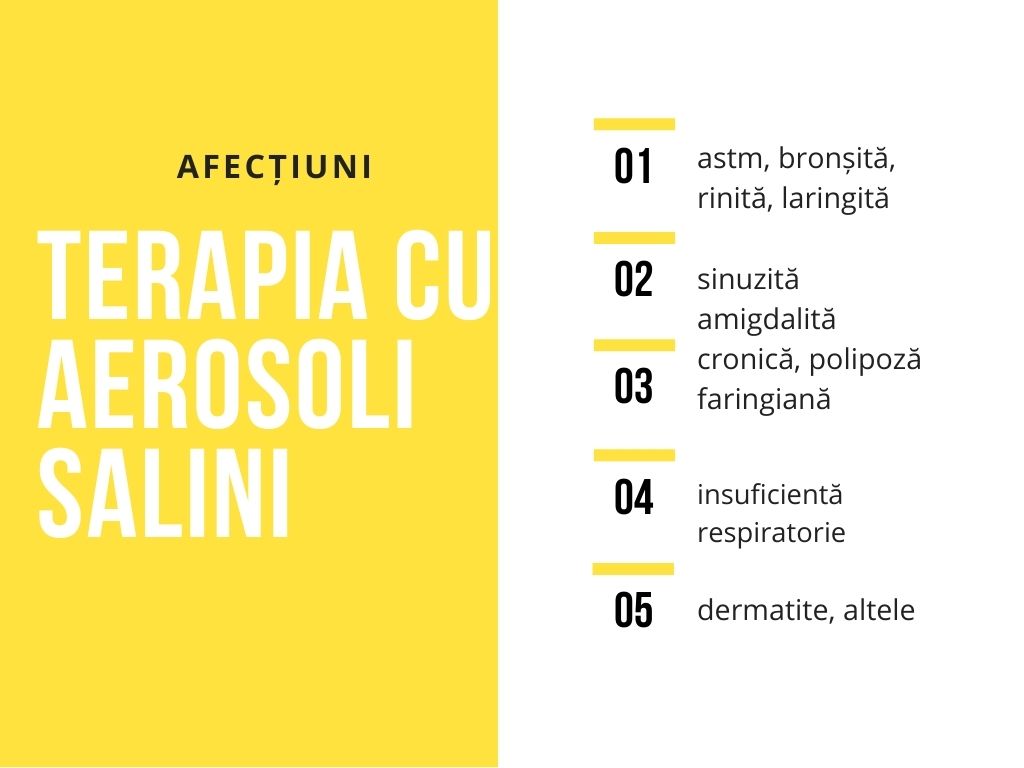 AFECȚIUNI

TERAPIA CU AEROSOLI SALINI

01 astm, bronșită, rinită, laringită

02 sinuzită amigdalită

03 cronică, polipoză faringiană

04 insuficientă respiratorie

05 dermatite, altele